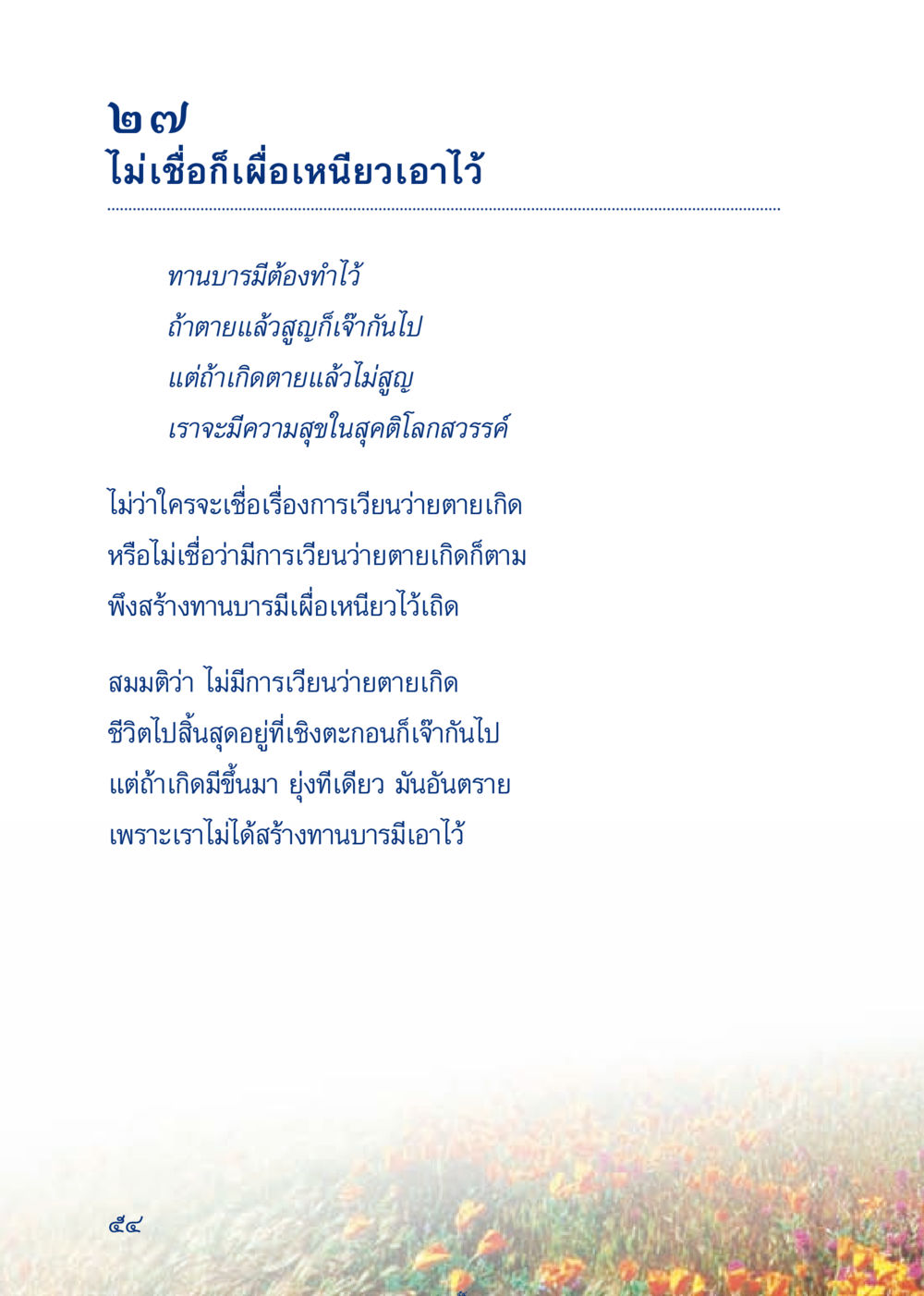 ๒๗
ไม่เชื่อก็เผื่อเหนียวเอาไว้

ทานบารมีต้องทำไว้
ถ้าตายแล้วสูญก็เจ๊ากันไป
แต่ถ้าเกิดตายแล้วไม่สูญ
เราจะมีความสุขในสุคติโลกสวรรค์

ไม่ว่าใครจะเชื่อเรื่องการเวียนว่ายตายเกิด
หรือไม่เชื่อว่ามีการเวียนว่ายตายเกิดก็ตาม
พึงสร้างทานบารมีเผื่อเหนียวไว้เถิด

สมมติว่า ไม่มีการเวียนว่ายตายเกิด
ชีวิตไปสิ้นสุดอยู่ที่เชิงตะกอนก็เจ๊ากันไป
แต่ถ้าเกิดมีขึ้นมา ยุ่งทีเดียว มันอันตราย
เพราะเราไม่ได้สร้างทานบารมีเอาไว้

๕๔